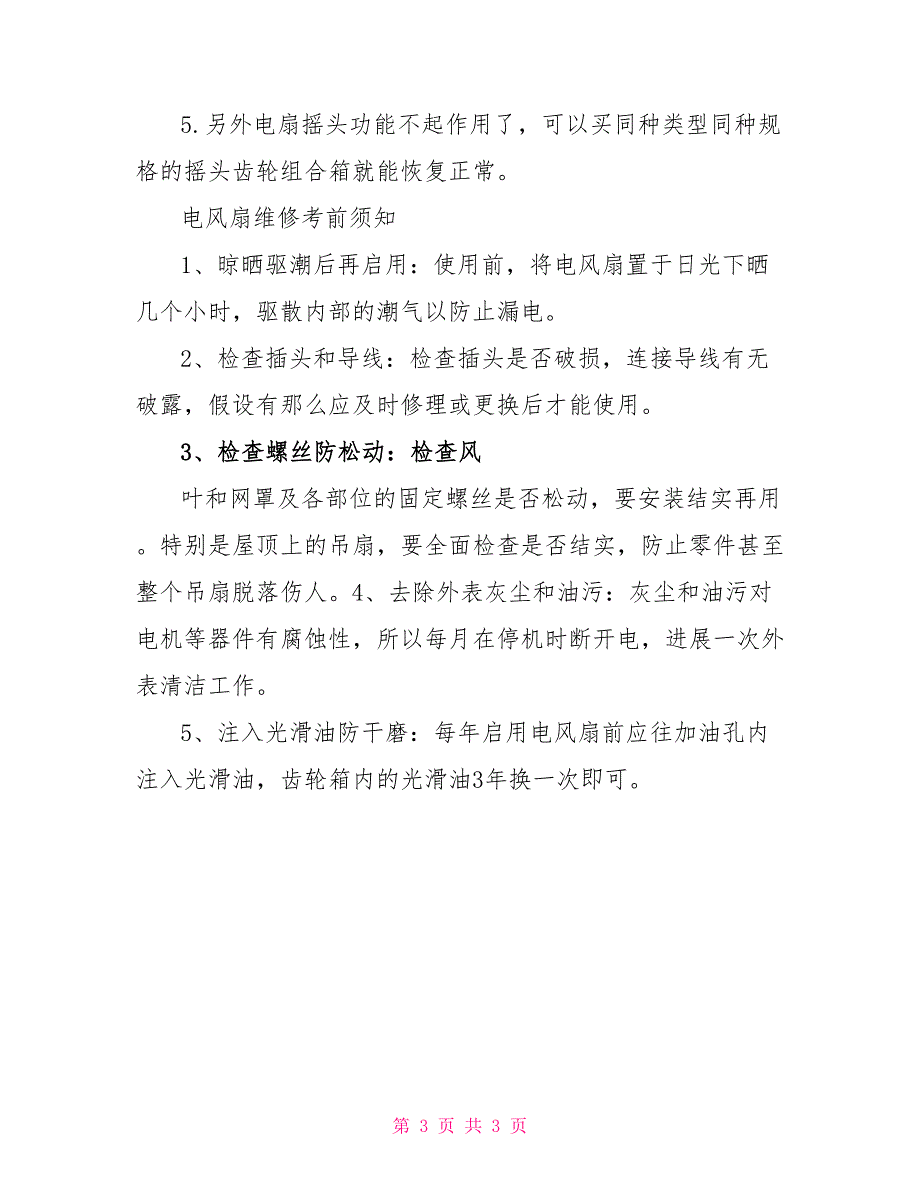 5.另外电扇摇头功能不起作用了，可以买同种类型同种规格的摇头齿轮组合箱就能恢复正常。

电风扇维修考前须知

1、晾晒驱潮后再启用：使用前，将电风扇置于日光下晒几个小时，驱散内部的潮气以防止漏电。

2、检查插头和导线：检查插头是否破损，连接导线有无破露，假设有那么应及时修理或更换后才能使用。

3、检查螺丝防松动：检查风

叶和网罩及各部位的固定螺丝是否松动，要安装结实再用。特别是屋顶上的吊扇，要全面检查是否结实，防止零件甚至整个吊扇脱落伤人。4、去除外表灰尘和油污：灰尘和油污对电机等器件有腐蚀性，所以每月在停机时断开电，进展一次外表清洁工作。

5、注入光滑油防干磨：每年启用电风扇前应往加油孔内注入光滑油，齿轮箱内的光滑油3年换一次即可。

第 3 页 共 3 页